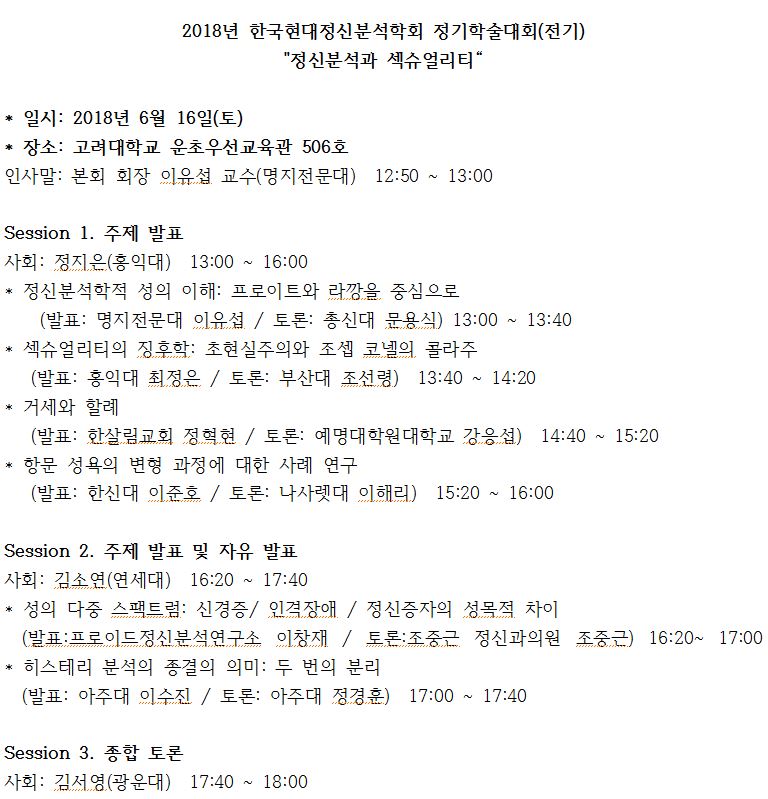 2018년 한국현대정신분석학회 정기학술대회(전기)
"정신분석과 섹슈얼리티“

* 일시: 2018년 6월 16일(토)
* 장소: 고려대학교 운초우선교육관 506호
인사말: 본회 회장 이유섭 교수(명지전문대) 12:50 ~ 13:00

Session 1. 주제 발표
사회: 정지은(홍익대) 13:00 ~ 16:00
* 정신분석학적 성의 이해: 프로이트와 라깡을 중심으로
(발표: 명지전문대 이유섭 / 토론: 총신대 문용식) 13:00 ~ 13:40
* 섹슈얼리티의 징후학: 초현실주의와 조셉 코넬의 콜라주
(발표: 홍익대 최정은 / 토론: 부산대 조선령) 13:40 ~ 14:20
* 거세와 할례
(발표: 한살림교회 정혁현 / 토론: 예명대학원대학교 강응섭) 14:40 ~ 15:20
* 항문 성욕의 변형 과정에 대한 사례 연구
(발표: 한신대 이준호 / 토론: 나사렛대 이해리) 15:20 ~ 16:00

Session 2. 주제 발표 및 자유 발표
사회: 김소연(연세대) 16:20 ~ 17:40
* 성의 다중 스팩트럼: 신경증/ 인격장애 / 정신증자의 성목적 차이
(발표:프로이드정신분석연구소 이창재 / 토론:조중근 정신과의원 조중근) 16:20~ 17:00
* 히스테리 분석의 종결의 의미: 두 번의 분리
(발표: 아주대 이수진 / 토론: 아주대 정경훈) 17:00 ~ 17:40

Session 3. 종합 토론
사회: 김서영(광운대) 17:40 ~ 18:00